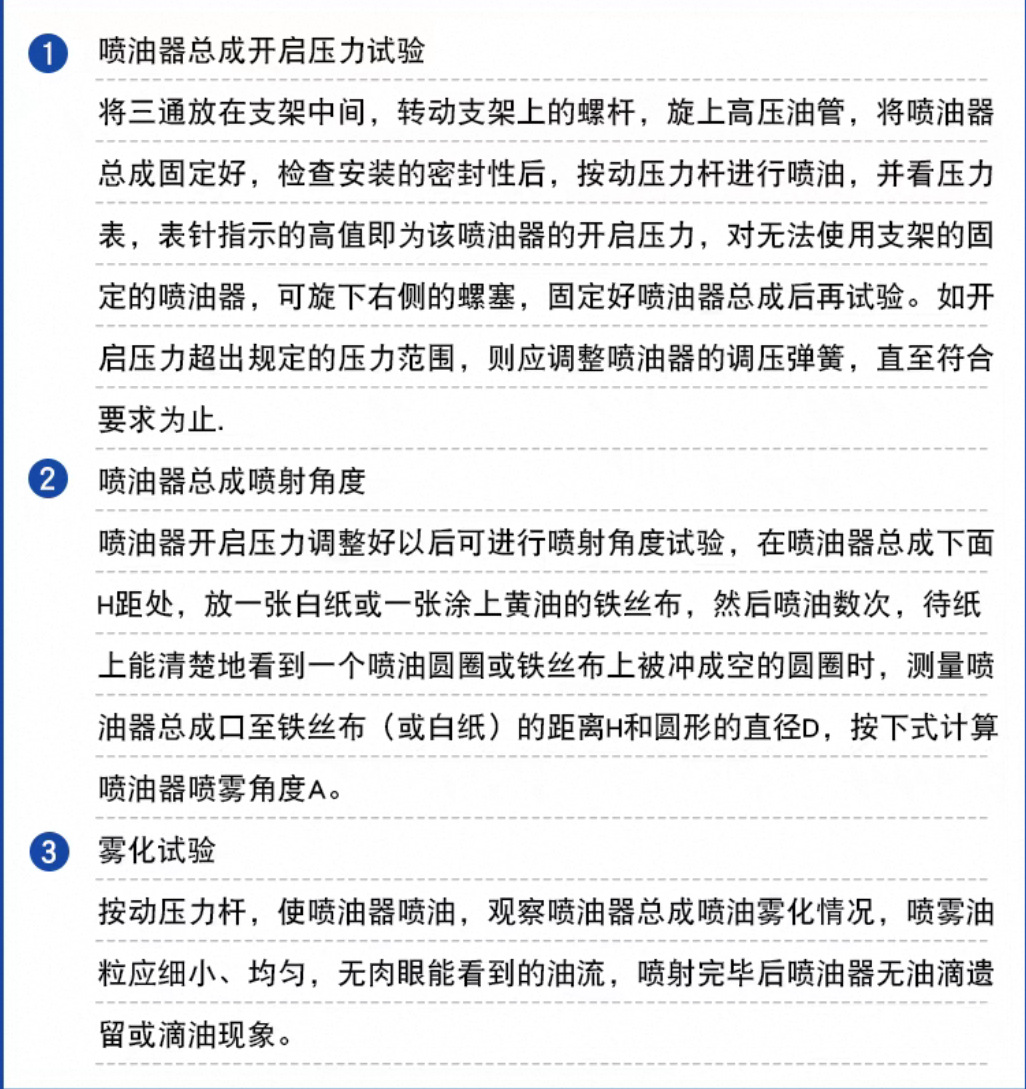 1 喷油器总成开启压力试验

将三通放在支架中间，转动支架上的螺杆，旋上高压油管，将喷油器总成固定好，检查安装的密封性后，按动压力杆进行喷油，并看压力表，表针指示的高值即为该喷油器的开启压力，对无法使用支架的固定的喷油器，可旋下右侧的螺塞，固定好喷油器总成后再试验。如开启压力超出规定的压力范围，则应调整喷油器的调压弹簧，直至符合要求为止.

2 喷油器总成喷射角度

喷油器开启压力调整好以后可进行喷射角度试验，在喷油器总成下面H距处，放一张白纸或一张涂上黄油的铁丝布，然后喷油数次，待纸上能清楚地看到一个喷油圆圈或铁丝布上被冲成空的圆圈时，测量喷油器总成口至铁丝布（或白纸）的距离H和圆形的直径D，按下式计算喷油器喷雾角度A。

3 雾化试验

按动压力杆，使喷油器喷油，观察喷油器总成喷油雾化情况，喷雾油粒应细小、均匀，无肉眼能看到的油流，喷射完毕后喷油器无油滴遗留或滴油现象。